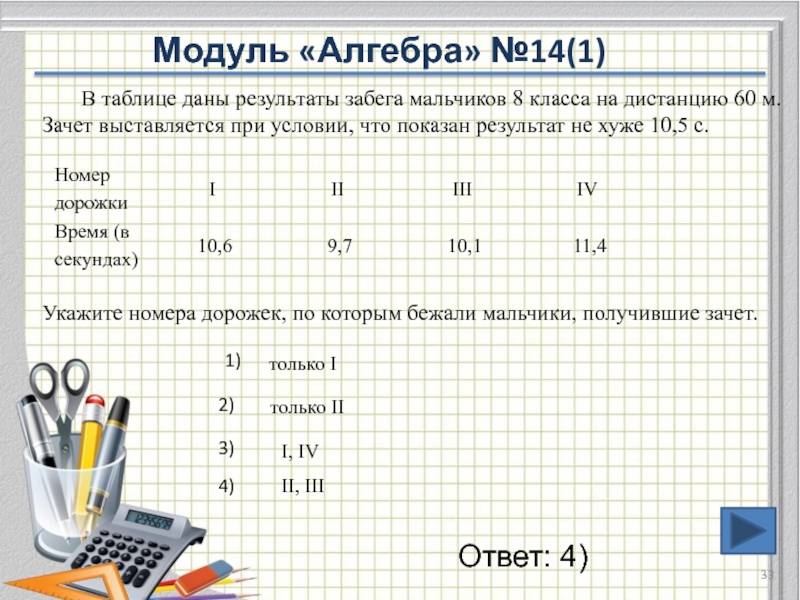 Модуль «Алгебра» №14(1)

В таблице даны результаты забега мальчиков 8 класса на дистанцию 60 м. Зачет выставляется при условии, что показан результат не хуже 10,5 с.

| Номер дорожки | I | II | III | IV |
|---|---|---|---|---|
| Время (в секундах) | 10,6 | 9,7 | 10,1 | 11,4 |

Укажите номера дорожек, по которым бежали мальчики, получившие зачет.

1) только I

2) только II

3) I, IV

4) II, III

Ответ: 4)

33